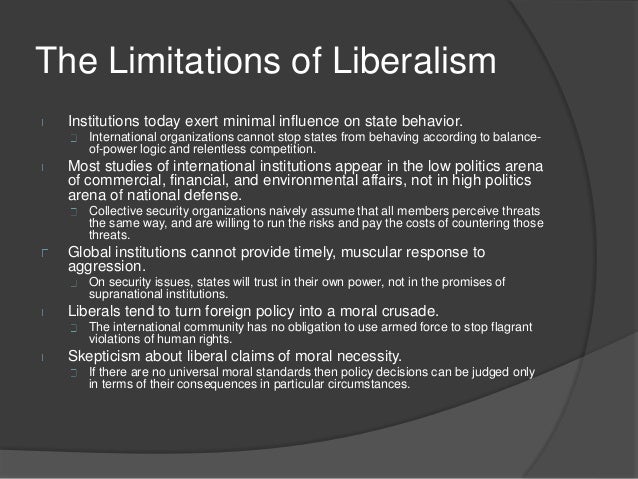 The Limitations of Liberalism

Institutions today exert minimal influence on state behavior.

International organizations cannot stop states from behaving according to balance-of-power logic and relentless competition.

Most studies of international institutions appear in the low politics arena of commercial, financial, and environmental affairs, not in high politics arena of national defense.

Collective security organizations naively assume that all members perceive threats the same way, and are willing to run the risks and pay the costs of countering those threats.

Global institutions cannot provide timely, muscular response to aggression.

On security issues, states will trust in their own power, not in the promises of supranational institutions.

Liberals tend to turn foreign policy into a moral crusade.

The international community has no obligation to use armed force to stop flagrant violations of human rights.

Skepticism about liberal claims of moral necessity.

If there are no universal moral standards then policy decisions can be judged only in terms of their consequences in particular circumstances.